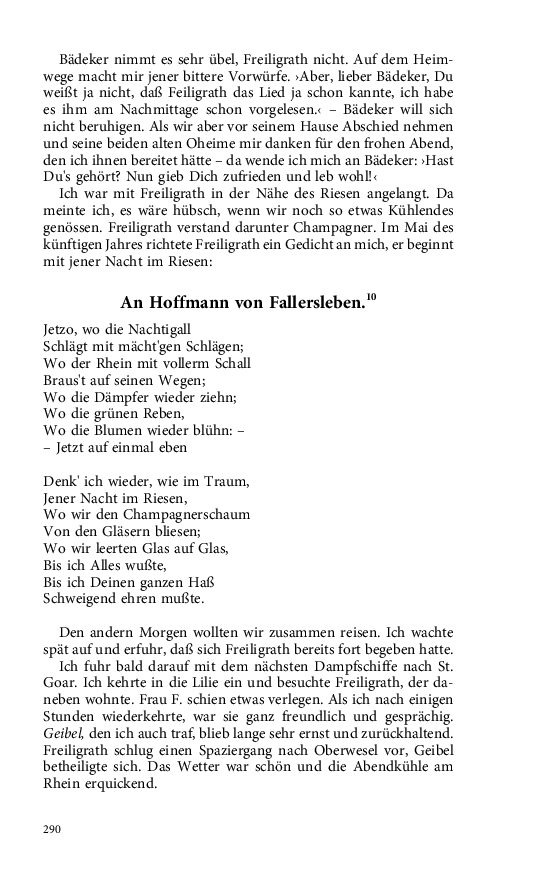 Bädeker nimmt es sehr übel, Freiligrath nicht. Auf dem Heimwege macht mir jener bittere Vorwürfe. ›Aber, lieber Bädeker, Du weißt ja nicht, daß Feiligrath das Lied ja schon kannte, ich habe es ihm am Nachmittage schon vorgelesen.‹ – Bädeker will sich nicht beruhigen. Als wir aber vor seinem Hause Abschied nehmen und seine beiden alten Oheime mir danken für den frohen Abend, den ich ihnen bereitet hätte – da wende ich mich an Bädeker: ›Hast Du's gehört? Nun gieb Dich zufrieden und leb wohl!‹

Ich war mit Freiligrath in der Nähe des Riesen angelangt. Da meinte ich, es wäre hübsch, wenn wir noch so etwas Kühlendes genössen. Freiligrath verstand darunter Champagner. Im Mai des künftigen Jahres richtete Freiligrath ein Gedicht an mich, er beginnt mit jener Nacht im Riesen:

An Hoffmann von Fallersleben.$^{10}$

Jetzo, wo die Nachtigall
Schlägt mit mächt'gen Schlägen;
Wo der Rhein mit vollerm Schall
Braus't auf seinen Wegen;
Wo die Dämpfer wieder ziehn;
Wo die grünen Reben,
Wo die Blumen wieder blühn: –
– Jetzt auf einmal eben

Denk' ich wieder, wie im Traum,
Jener Nacht im Riesen,
Wo wir den Champagnerschaum
Von den Gläsern bliesen;
Wo wir leerten Glas auf Glas,
Bis ich Alles wußte,
Bis ich Deinen ganzen Haß
Schweigend ehren mußte.

Den andern Morgen wollten wir zusammen reisen. Ich wachte spät auf und erfuhr, daß sich Freiligrath bereits fort begeben hatte.

Ich fuhr bald darauf mit dem nächsten Dampfschiffe nach St. Goar. Ich kehrte in die Lilie ein und besuchte Freiligrath, der daneben wohnte. Frau F. schien etwas verlegen. Als ich nach einigen Stunden wiederkehrte, war sie ganz freundlich und gesprächig. Geibel, den ich auch traf, blieb lange sehr ernst und zurückhaltend. Freiligrath schlug einen Spaziergang nach Oberwesel vor, Geibel betheiligte sich. Das Wetter war schön und die Abendkühle am Rhein erquickend.

290